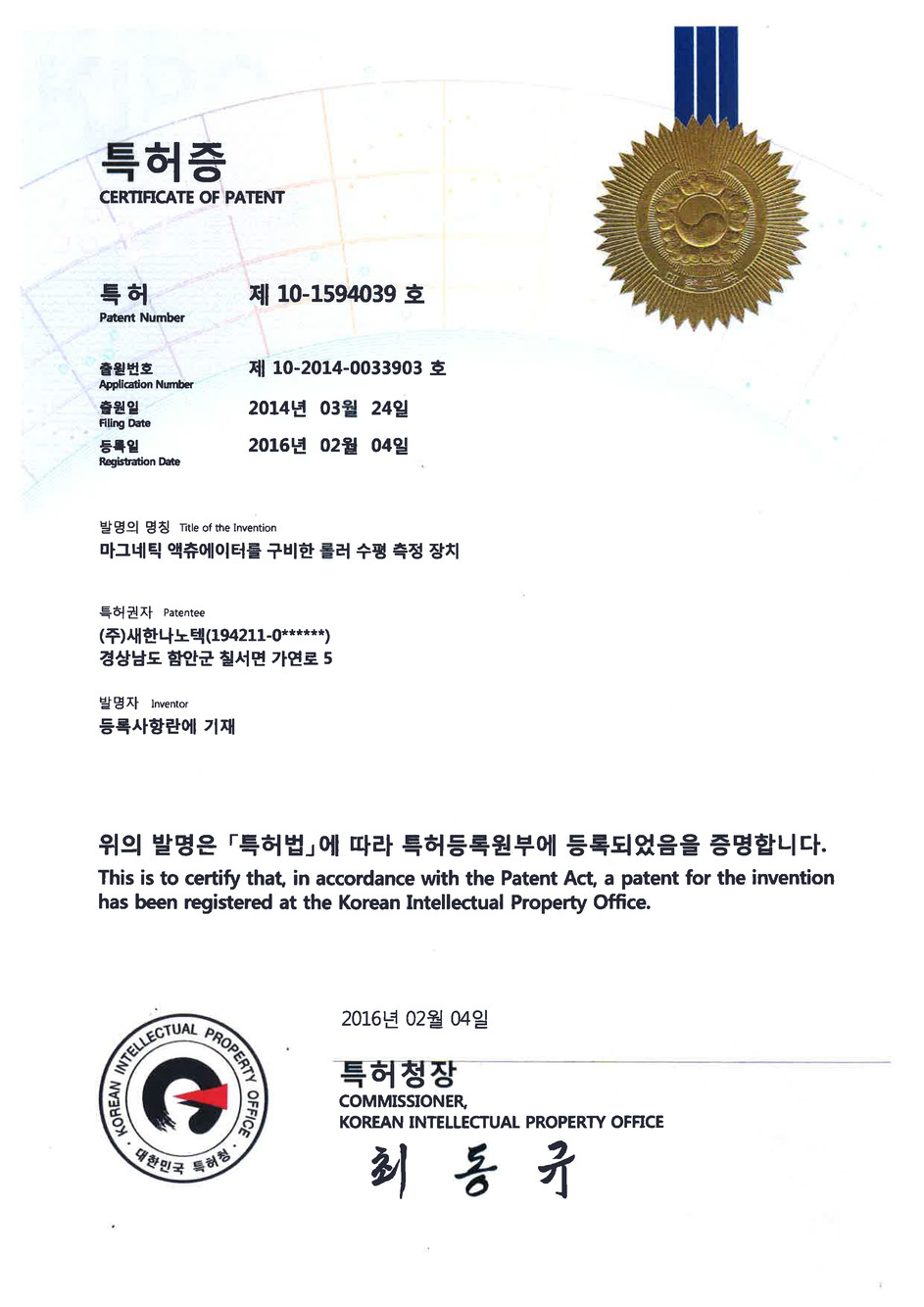 특허증
CERTIFICATE OF PATENT

대한민국

특허
Patent Number
제 10-1594039 호

출원번호
Application Number
제 10-2014-0033903 호

출원일
Filing Date
2014년 03월 24일

등록일
Registration Date
2016년 02월 04일

발명의 명칭 Title of the Invention
마그네틱 액츄에이터를 구비한 롤러 수평 측정 장치

특허권자 Patentee
(주)새한나노텍(194211-0******)
경상남도 함안군 칠서면 가연로 5

발명자 Inventor
등록사항란에 기재

위의 발명은 「특허법」에 따라 특허등록원부에 등록되었음을 증명합니다.
This is to certify that, in accordance with the Patent Act, a patent for the invention has been registered at the Korean Intellectual Property Office.

2016년 02월 04일

KOREAN INTELLECTUAL PROPERTY OFFICE
대한민국 특허청

특허청장
COMMISSIONER,
KOREAN INTELLECTUAL PROPERTY OFFICE
최 동 규